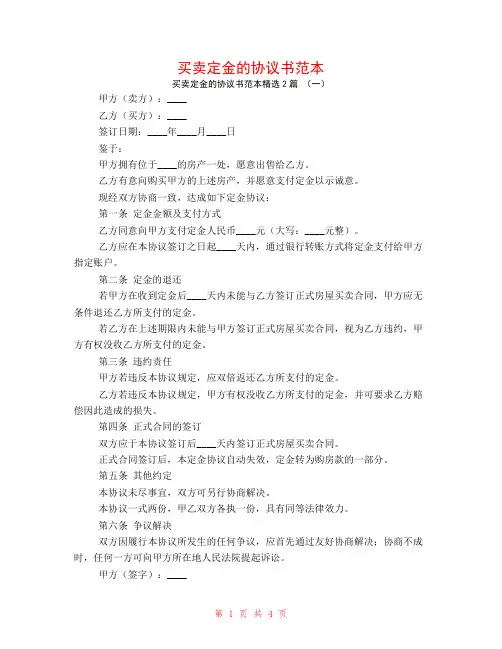 买卖定金的协议书范本

买卖定金的协议书范本精选2篇 （一）

甲方（卖方）：____

乙方（买方）：____

签订日期：____年____月____日

鉴于：

甲方拥有位于____的房产一处，愿意出售给乙方。

乙方有意向购买甲方的上述房产，并愿意支付定金以示诚意。

现经双方协商一致，达成如下定金协议：

第一条 定金金额及支付方式

乙方同意向甲方支付定金人民币____元（大写：____元整）。

乙方应在本协议签订之日起____天内，通过银行转账方式将定金支付给甲方指定账户。

第二条 定金的退还

若甲方在收到定金后____天内未能与乙方签订正式房屋买卖合同，甲方应无条件退还乙方所支付的定金。

若乙方在上述期限内未能与甲方签订正式房屋买卖合同，视为乙方违约，甲方有权没收乙方所支付的定金。

第三条 违约责任

甲方若违反本协议规定，应双倍返还乙方所支付的定金。

乙方若违反本协议规定，甲方有权没收乙方所支付的定金，并可要求乙方赔偿因此造成的损失。

第四条 正式合同的签订

双方应于本协议签订后____天内签订正式房屋买卖合同。

正式合同签订后，本定金协议自动失效，定金转为购房款的一部分。

第五条 其他约定

本协议未尽事宜，双方可另行协商解决。

本协议一式两份，甲乙双方各执一份，具有同等法律效力。

第六条 争议解决

双方因履行本协议所发生的任何争议，应首先通过友好协商解决；协商不成时，任何一方可向甲方所在地人民法院提起诉讼。

甲方（签字）：____

第 1 页 共 4 页